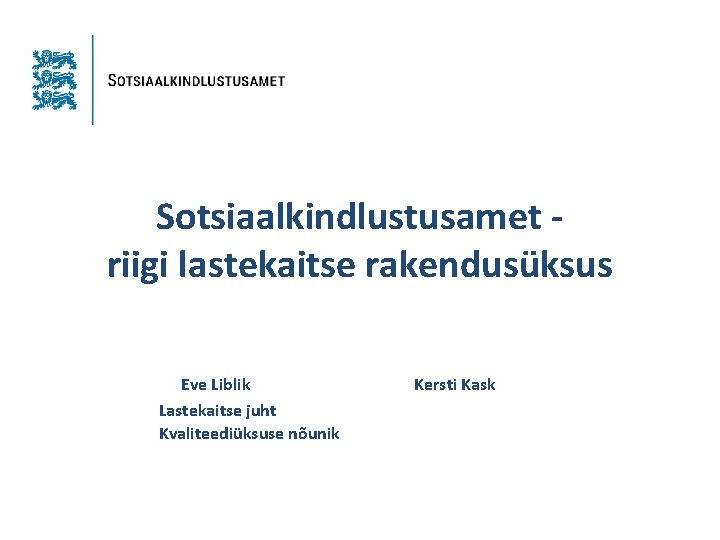 SOTSIAALKINDLUSTUSAMET

Sotsiaalkindlustusamet -
riigi lastekaitse rakendusüksus

Eve Liblik
Lastekaitse juht
Kvaliteediüksuse nõunik

Kersti Kask